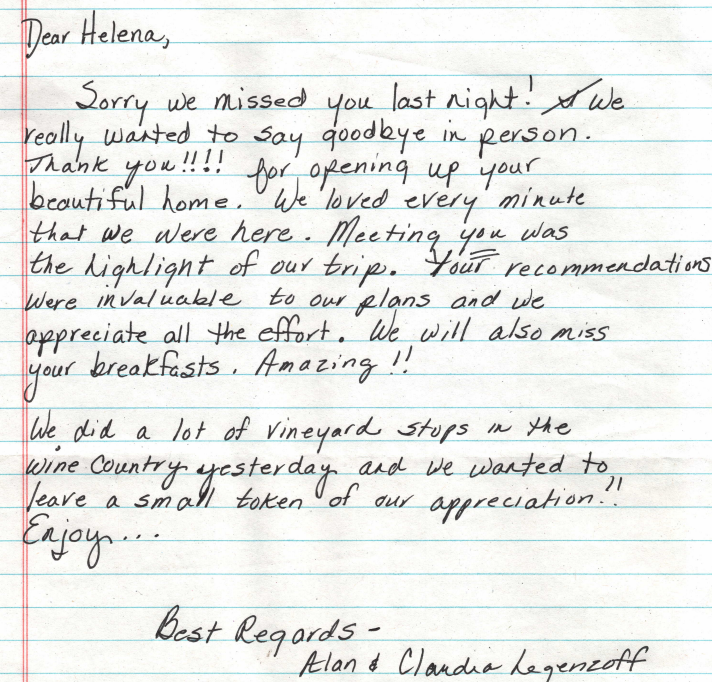 Dear Helena,

Sorry we missed you last night! We really wanted to say goodbye in person. Thank you!!!! for opening up your beautiful home. We loved every minute that we were here. Meeting you was the highlight of our trip. Your recommendations were invaluable to our plans and we appreciate all the effort. We will also miss your breakfasts. Amazing!!

We did a lot of vineyard stops in the wine country yesterday and we wanted to leave a small token of our appreciation!! Enjoy...

Best Regards -
Alan & Claudia Legenzoff